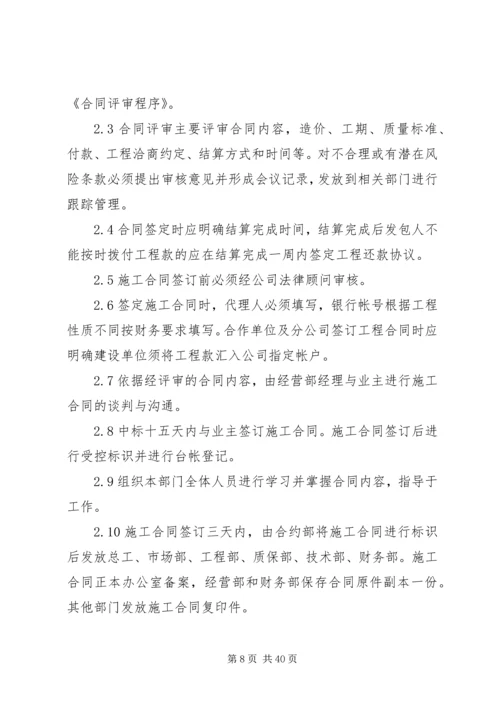 《合同评审程序》。

2.3 合同评审主要评审合同内容，造价、工期、质量标准、付款、工程洽商约定、结算方式和时间等。对不合理或有潜在风险条款必须提出审核意见并形成会议记录，发放到相关部门进行跟踪管理。

2.4 合同签定时应明确结算完成时间，结算完成后发包人不能按时拨付工程款的应在结算完成一周内签定工程还款协议。

2.5 施工合同签订前必须经公司法律顾问审核。

2.6 签定施工合同时，代理人必须填写，银行帐号根据工程性质不同按财务要求填写。合作单位及分公司签订工程合同时应明确建设单位须将工程款汇入公司指定帐户。

2.7 依据经评审的合同内容，由经营部经理与业主进行施工合同的谈判与沟通。

2.8 中标十五天内与业主签订施工合同。施工合同签订后进行受控标识并进行台帐登记。

2.9 组织本部门全体人员进行学习并掌握合同内容，指导于工作。

2.10 施工合同签订三天内，由合约部将施工合同进行标识后发放总工、市场部、工程部、质保部、技术部、财务部。施工合同正本办公室备案，经营部和财务部保存合同原件副本一份。其他部门发放施工合同复印件。

第 8 页 共 40 页